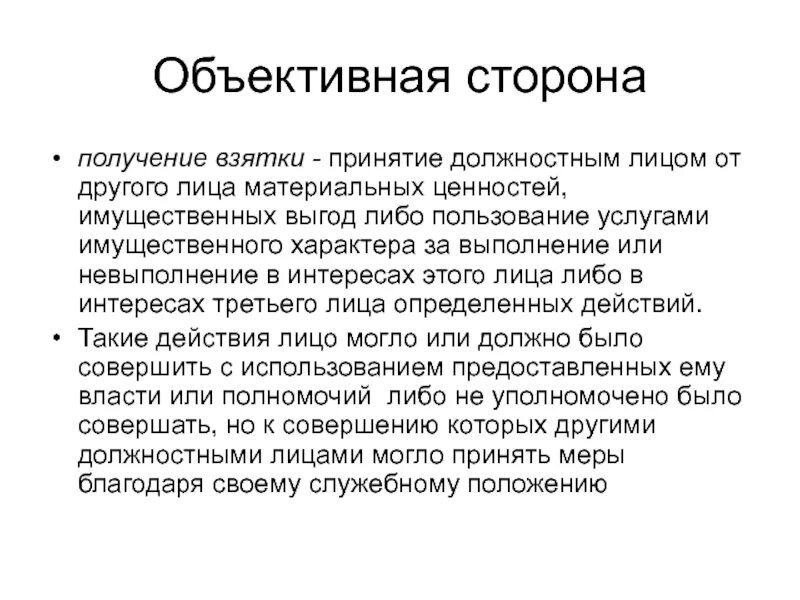 Объективная сторона

• получение взятки - принятие должностным лицом от другого лица материальных ценностей, имущественных выгод либо пользование услугами имущественного характера за выполнение или невыполнение в интересах этого лица либо в интересах третьего лица определенных действий.
• Такие действия лицо могло или должно было совершить с использованием предоставленных ему власти или полномочий либо не уполномочено было совершать, но к совершению которых другими должностными лицами могло принять меры благодаря своему служебному положению